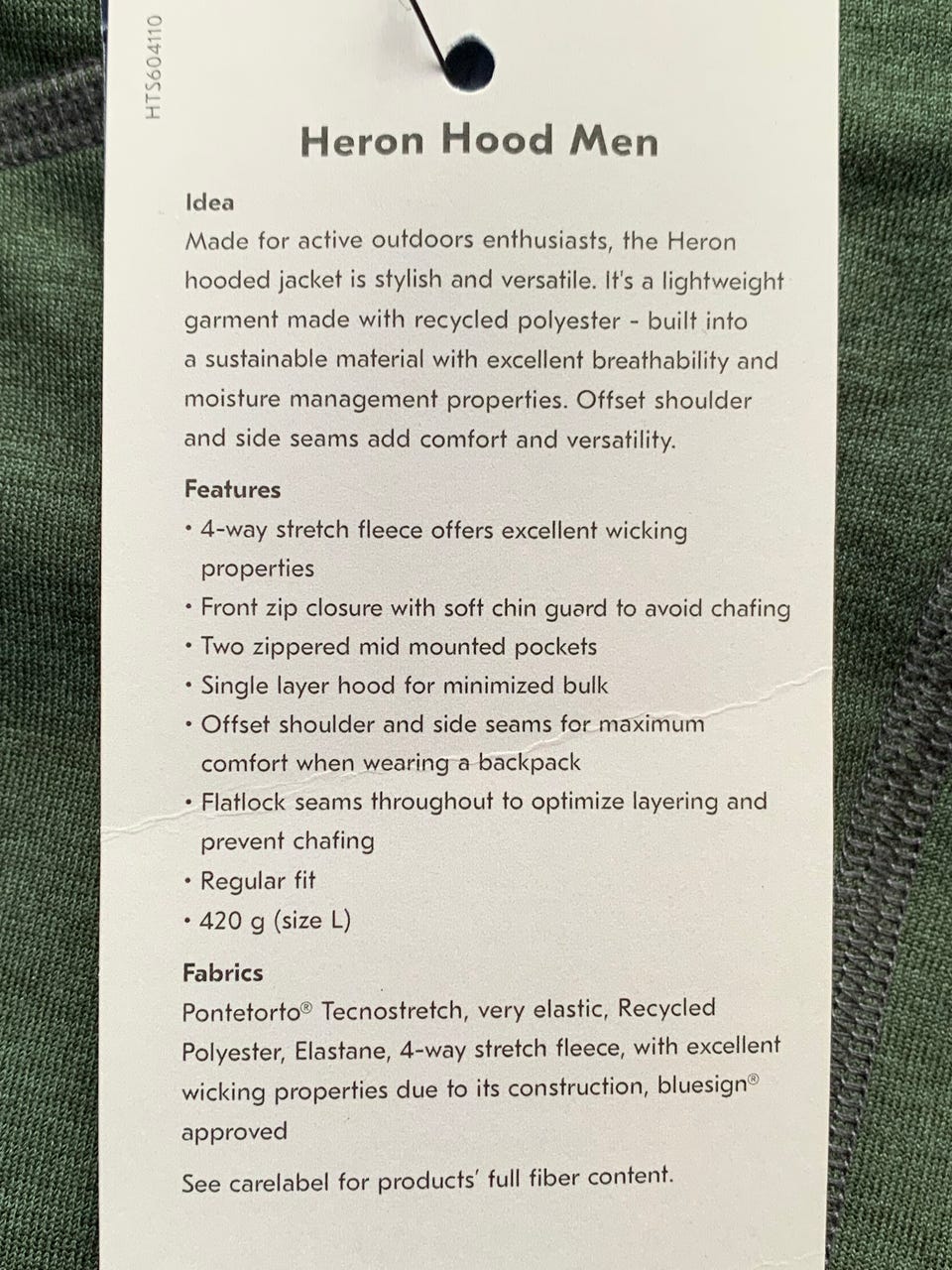 HTS604110

Heron Hood Men

Idea
Made for active outdoors enthusiasts, the Heron hooded jacket is stylish and versatile. It's a lightweight garment made with recycled polyester - built into a sustainable material with excellent breathability and moisture management properties. Offset shoulder and side seams add comfort and versatility.

Features
• 4-way stretch fleece offers excellent wicking properties
• Front zip closure with soft chin guard to avoid chafing
• Two zippered mid mounted pockets
• Single layer hood for minimized bulk
• Offset shoulder and side seams for maximum comfort when wearing a backpack
• Flatlock seams throughout to optimize layering and prevent chafing
• Regular fit
• 420 g (size L)

Fabrics
Pontetorto® Tecnostretch, very elastic, Recycled Polyester, Elastane, 4-way stretch fleece, with excellent wicking properties due to its construction, bluesign® approved

See carelabel for products' full fiber content.